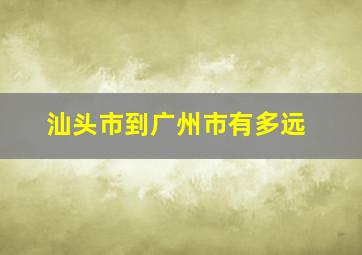 汕头市到广州市有多远